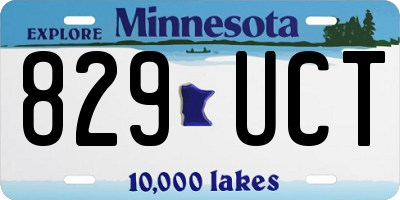 EXPLORE Minnesota

829 UCT

10,000 lakes